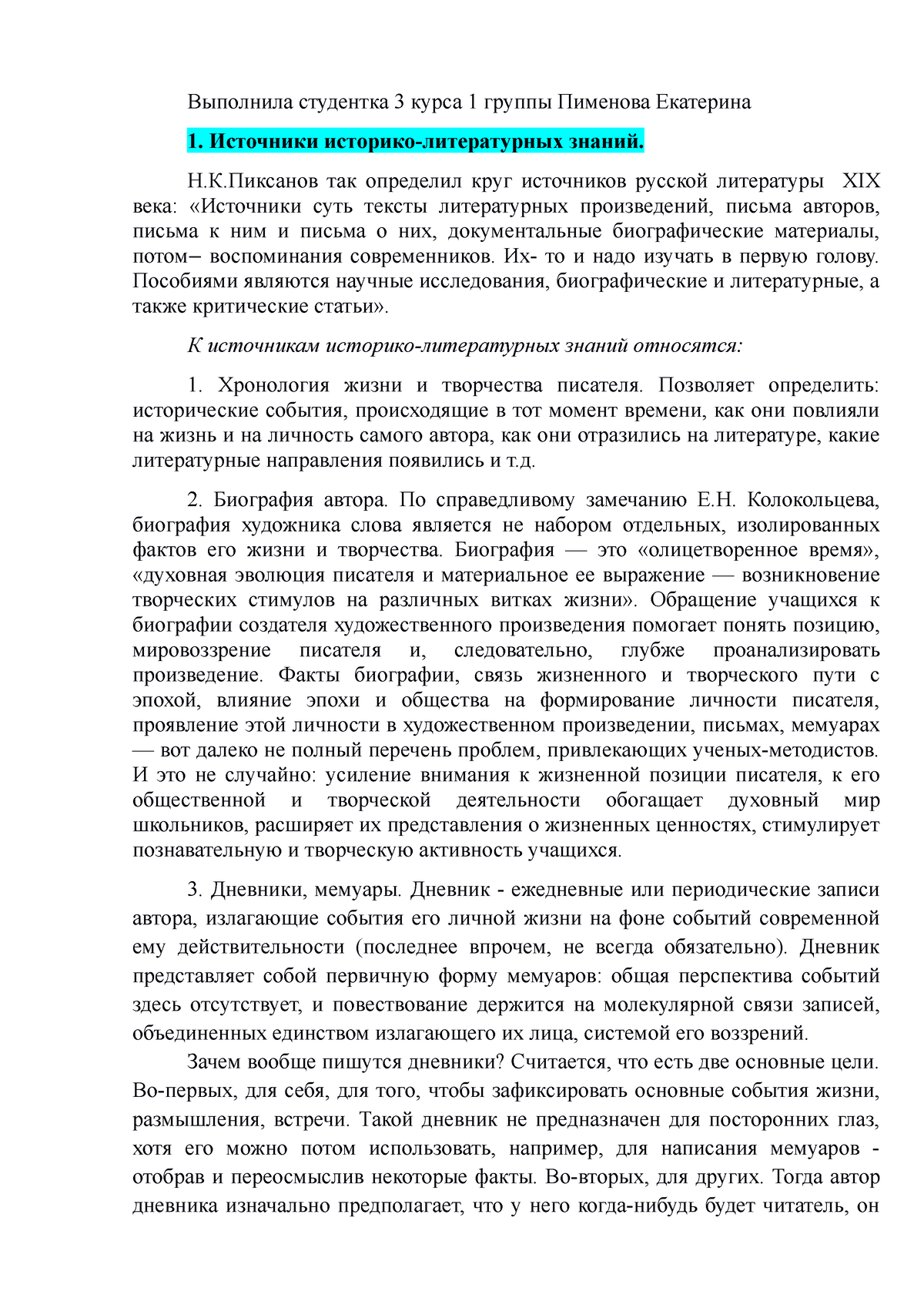 Выполнила студентка 3 курса 1 группы Пименова Екатерина

1. Источники историко-литературных знаний.

Н.К.Пиксанов так определил круг источников русской литературы XIX века: «Источники суть тексты литературных произведений, письма авторов, письма к ним и письма о них, документальные биографические материалы, потом– воспоминания современников. Их- то и надо изучать в первую голову. Пособиями являются научные исследования, биографические и литературные, а также критические статьи».

К источникам историко-литературных знаний относятся:

1. Хронология жизни и творчества писателя. Позволяет определить: исторические события, происходящие в тот момент времени, как они повлияли на жизнь и на личность самого автора, как они отразились на литературе, какие литературные направления появились и т.д.

2. Биография автора. По справедливому замечанию Е.Н. Колокольцева, биография художника слова является не набором отдельных, изолированных фактов его жизни и творчества. Биография — это «олицетворенное время», «духовная эволюция писателя и материальное ее выражение — возникновение творческих стимулов на различных витках жизни». Обращение учащихся к биографии создателя художественного произведения помогает понять позицию, мировоззрение писателя и, следовательно, глубже проанализировать произведение. Факты биографии, связь жизненного и творческого пути с эпохой, влияние эпохи и общества на формирование личности писателя, проявление этой личности в художественном произведении, письмах, мемуарах — вот далеко не полный перечень проблем, привлекающих ученых-методистов. И это не случайно: усиление внимания к жизненной позиции писателя, к его общественной и творческой деятельности обогащает духовный мир школьников, расширяет их представления о жизненных ценностях, стимулирует познавательную и творческую активность учащихся.

3. Дневники, мемуары. Дневник - ежедневные или периодические записи автора, излагающие события его личной жизни на фоне событий современной ему действительности (последнее впрочем, не всегда обязательно). Дневник представляет собой первичную форму мемуаров: общая перспектива событий здесь отсутствует, и повествование держится на молекулярной связи записей, объединенных единством излагающего их лица, системой его воззрений.

Зачем вообще пишутся дневники? Считается, что есть две основные цели. Во-первых, для себя, для того, чтобы зафиксировать основные события жизни, размышления, встречи. Такой дневник не предназначен для посторонних глаз, хотя его можно потом использовать, например, для написания мемуаров - отобрав и переосмыслив некоторые факты. Во-вторых, для других. Тогда автор дневника изначально предполагает, что у него когда-нибудь будет читатель, он